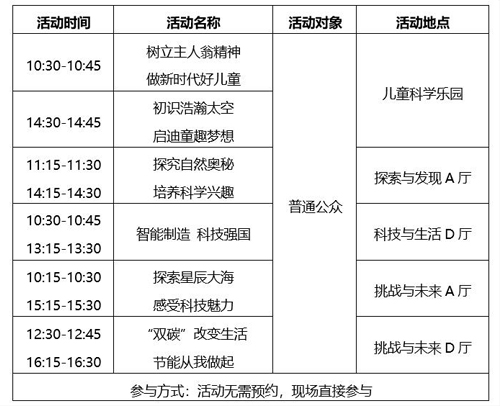 | 活动时间 | 活动名称 | 活动对象 | 活动地点 |
|---|---|---|---|
| 10:30-10:45 | 树立主人翁精神 做新时代好儿童 | 普通公众 | 儿童科学乐园 |
| 14:30-14:45 | 初识浩瀚太空 启迪童趣梦想 |  |  |
| 11:15-11:30 14:15-14:30 | 探究自然奥秘 培养科学兴趣 |  | 探索与发现A厅 |
| 10:30-10:45 13:15-13:30 | 智能制造 科技强国 |  | 科技与生活D厅 |
| 10:15-10:30 15:15-15:30 | 探索星辰大海 感受科技魅力 |  | 挑战与未来A厅 |
| 12:30-12:45 16:15-16:30 | “双碳”改变生活 节能从我做起 |  | 挑战与未来D厅 |
| 参与方式：活动无需预约，现场直接参与 |  |  |  |